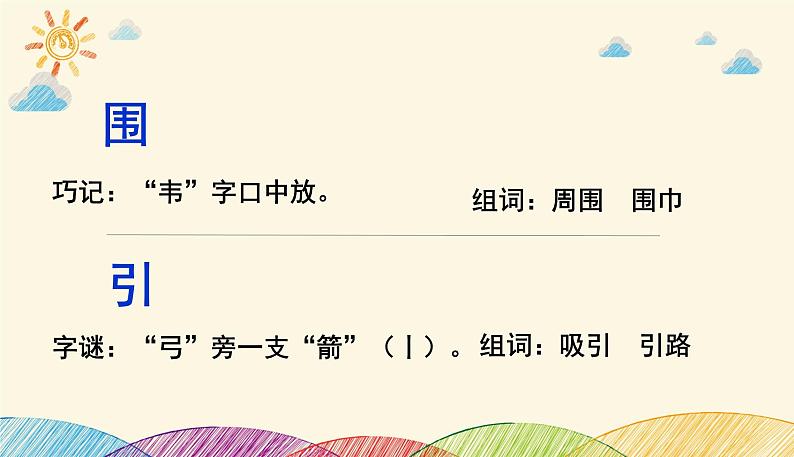 围

巧记：“韦”字口中放。

组词：周围　围巾

引

字谜：“弓”旁一支“箭”（丨）。组词：吸引　引路